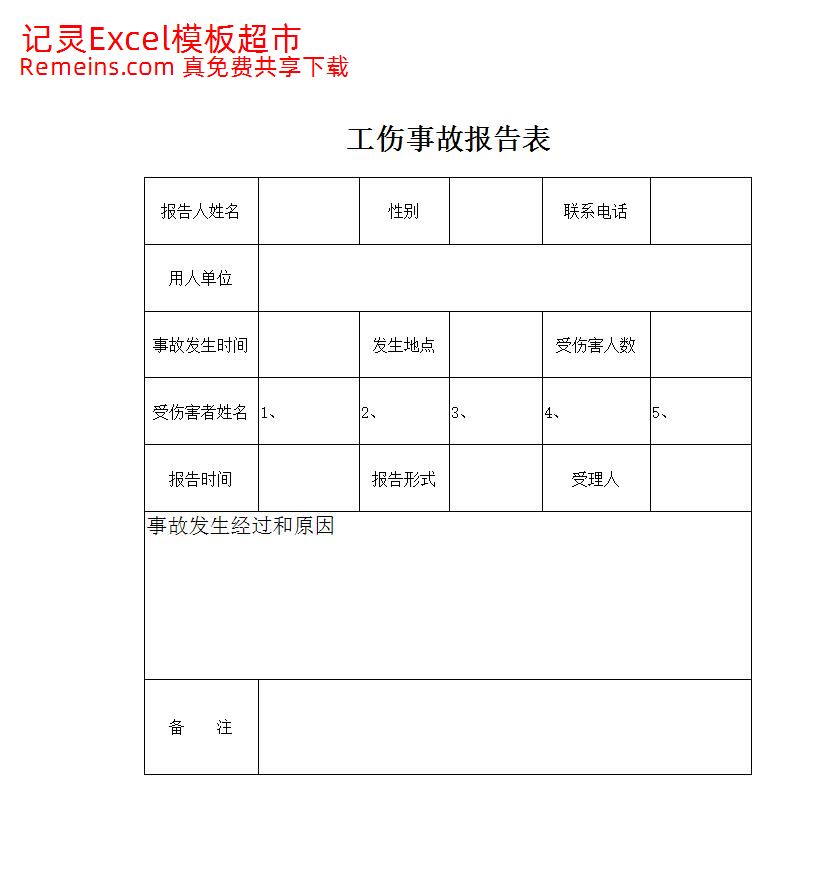 记灵Excel模板超市
Remeins.com 真免费共享下载

工伤事故报告表

| 报告人姓名 |  | 性别 |  | 联系电话 |  |
|---|---|---|---|---|---|
| 用人单位 |  |  |  |  |  |
| 事故发生时间 |  | 发生地点 |  | 受伤害人数 |  |
| 受伤害者姓名 | 1、 | 2、 | 3、 | 4、 | 5、 |
| 报告时间 |  | 报告形式 |  | 受理人 |  |
| 事故发生经过和原因 |  |  |  |  |  |
| 备　　注 |  |  |  |  |  |